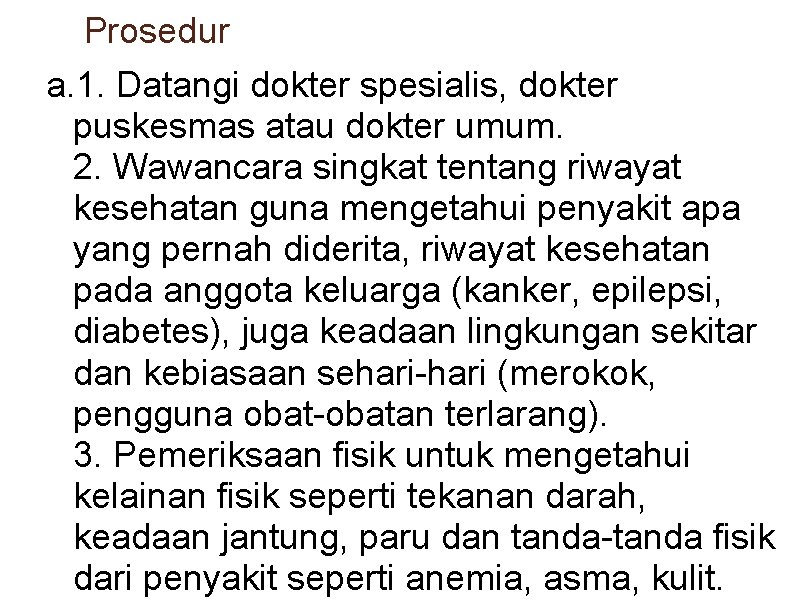 Prosedur

a.1. Datangi dokter spesialis, dokter puskesmas atau dokter umum.
2. Wawancara singkat tentang riwayat kesehatan guna mengetahui penyakit apa yang pernah diderita, riwayat kesehatan pada anggota keluarga (kanker, epilepsi, diabetes), juga keadaan lingkungan sekitar dan kebiasaan sehari-hari (merokok, pengguna obat-obatan terlarang).
3. Pemeriksaan fisik untuk mengetahui kelainan fisik seperti tekanan darah, keadaan jantung, paru dan tanda-tanda fisik dari penyakit seperti anemia, asma, kulit.